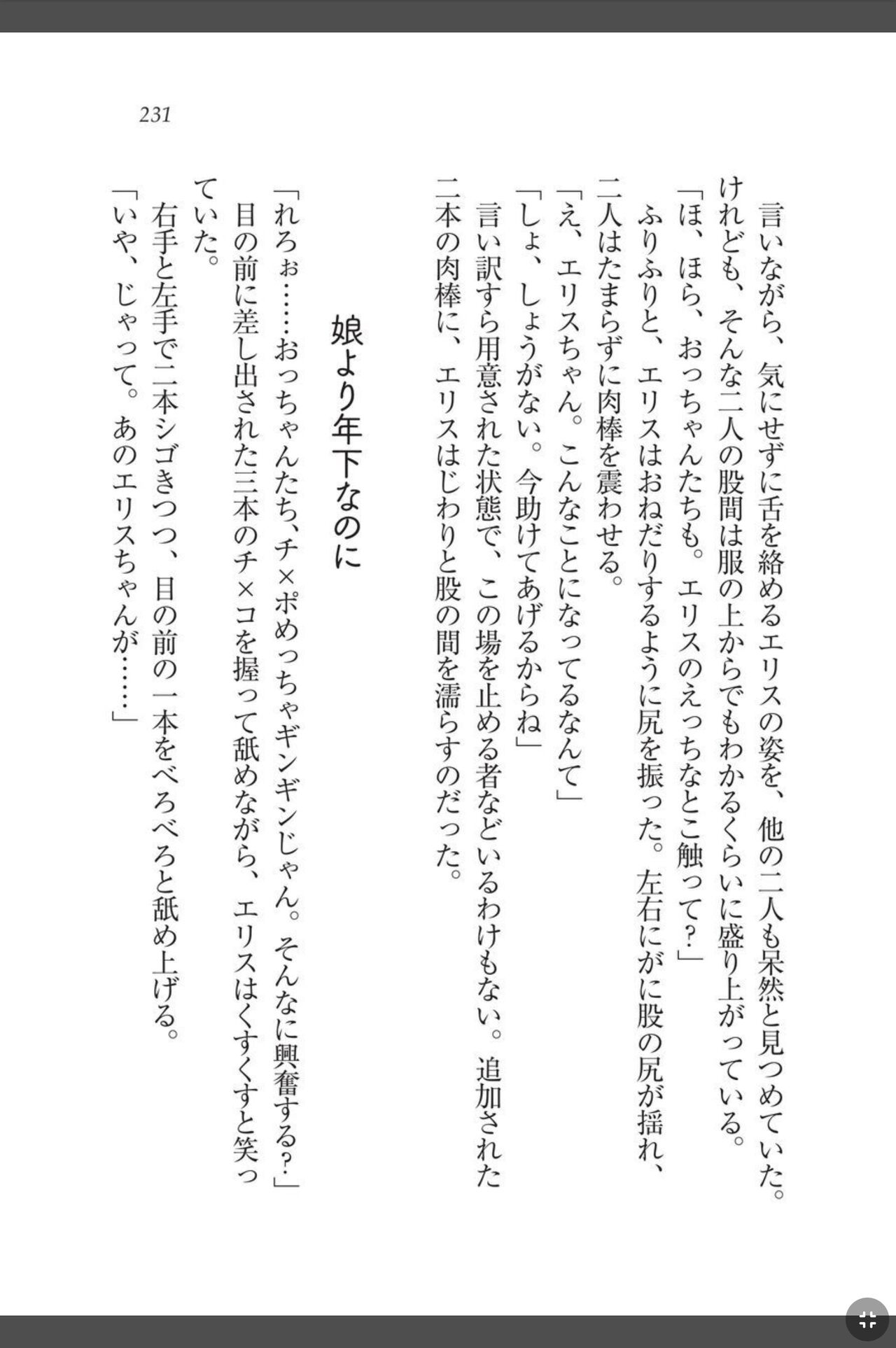 231

言いながら、気にせずに舌を絡めるエリスの姿を、他の二人も呆然と見つめていた。けれども、そんな二人の股間は服の上からでもわかるくらいに盛り上がっている。
「ほ、ほら、おっちゃんたちも。エリスのえっちなとこ触って？」
ふりふりと、エリスはおねだりするように尻を振った。左右にがに股の尻が揺れ、二人はたまらずに肉棒を震わせる。
「え、エリスちゃん。こんなことになってるなんて」
「しょ、しょうがない。今助けてあげるからね」
言い訳すら用意された状態で、この場を止める者などいるわけもない。追加された二本の肉棒に、エリスはじわりと股の間を濡らすのだった。

娘より年下なのに

「れろぉ……おっちゃんたち、チ×ポめっちゃギンギンじゃん。そんなに興奮する？」
目の前に差し出された三本のチ×コを握って舐めながら、エリスはくすくすと笑っていた。
右手と左手で二本シゴきつつ、目の前の一本をべろべろと舐め上げる。
「いや、じゃって。あのエリスちゃんが……」